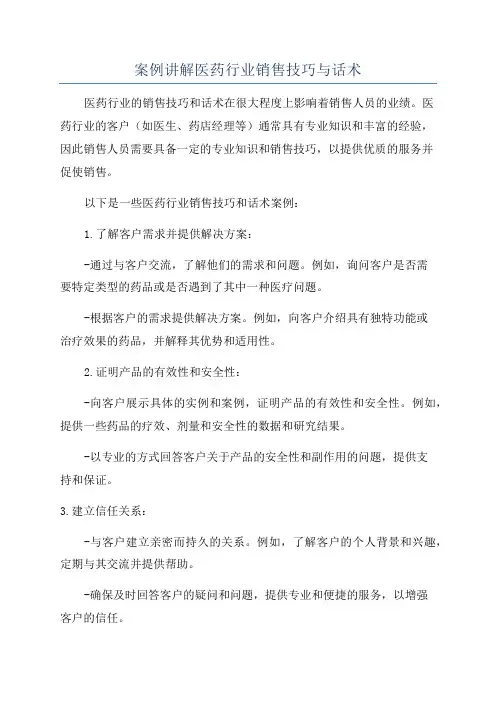 案例讲解医药行业销售技巧与话术

医药行业的销售技巧和话术在很大程度上影响着销售人员的业绩。医药行业的客户（如医生、药店经理等）通常具有专业知识和丰富的经验，因此销售人员需要具备一定的专业知识和销售技巧，以提供优质的服务并促使销售。

以下是一些医药行业销售技巧和话术案例：

1.了解客户需求并提供解决方案：

-通过与客户交流，了解他们的需求和问题。例如，询问客户是否需要特定类型的药品或是否遇到了其中一种医疗问题。

-根据客户的需求提供解决方案。例如，向客户介绍具有独特功能或治疗效果的药品，并解释其优势和适用性。

2.证明产品的有效性和安全性：

-向客户展示具体的实例和案例，证明产品的有效性和安全性。例如，提供一些药品的疗效、剂量和安全性的数据和研究结果。

-以专业的方式回答客户关于产品的安全性和副作用的问题，提供支持和保证。

3.建立信任关系：

-与客户建立亲密而持久的关系。例如，了解客户的个人背景和兴趣，定期与其交流并提供帮助。

-确保及时回答客户的疑问和问题，提供专业和便捷的服务，以增强客户的信任。